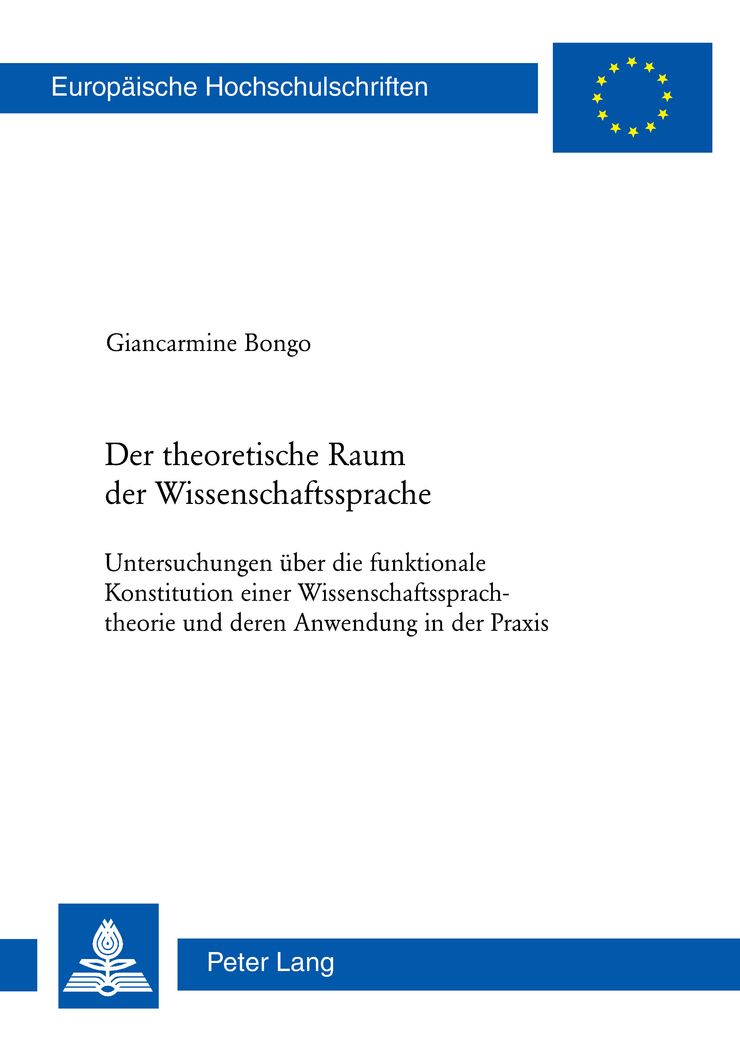 Europäische Hochschulschriften

Giancarmine Bongo

Der theoretische Raum der Wissenschaftssprache

Untersuchungen über die funktionale Konstitution einer Wissenschaftssprachtheorie und deren Anwendung in der Praxis

Peter Lang